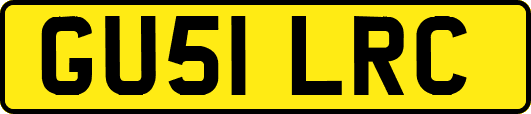 GU51 LRC